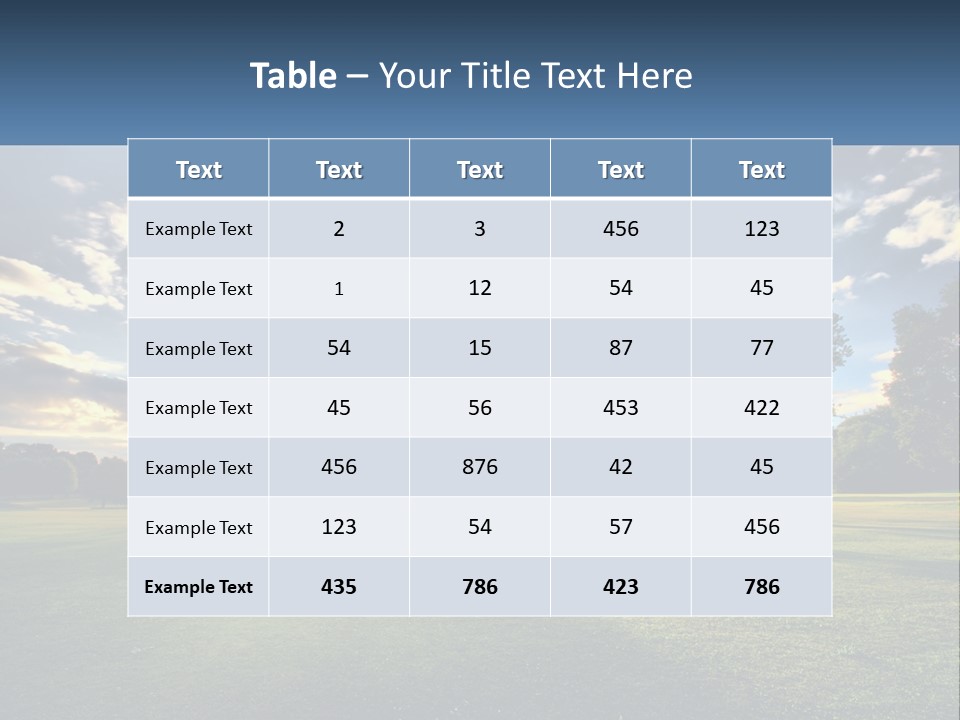 Table – Your Title Text Here

| Text | Text | Text | Text | Text |
|---|---|---|---|---|
| Example Text | 2 | 3 | 456 | 123 |
| Example Text | 1 | 12 | 54 | 45 |
| Example Text | 54 | 15 | 87 | 77 |
| Example Text | 45 | 56 | 453 | 422 |
| Example Text | 456 | 876 | 42 | 45 |
| Example Text | 123 | 54 | 57 | 456 |
| Example Text | 435 | 786 | 423 | 786 |